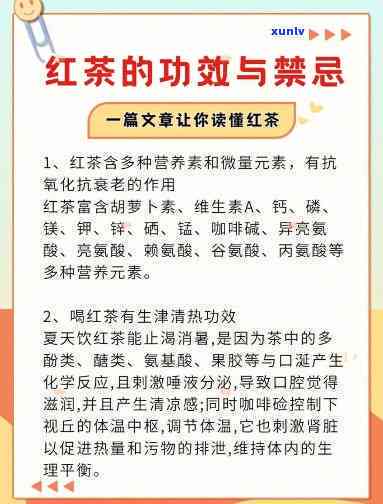 xunlv

红茶的功效与禁忌

一篇文章让你读懂红茶

1、红茶含多种营养素和微量元素，有抗氧化抗衰老的作用
红茶富含胡萝卜素、维生素A、钙、磷、镁、钾、锌、硒、锰、咖啡碱、异亮氨酸、亮氨酸、赖氨酸、谷氨酸、丙氨酸等多种营养元素。

2、喝红茶有生津清热功效
夏天饮红茶能止渴消暑,是因为茶中的多酚类、醣类、氨基酸、果胶等与口涎产生化学反应,且刺激唾液分泌,导致口腔觉得滋润,并且产生清凉感;同时咖啡硷控制下视丘的体温中枢,调节体温,它也刺激肾脏以促进热量和污物的排泄,维持体内的生理平衡。